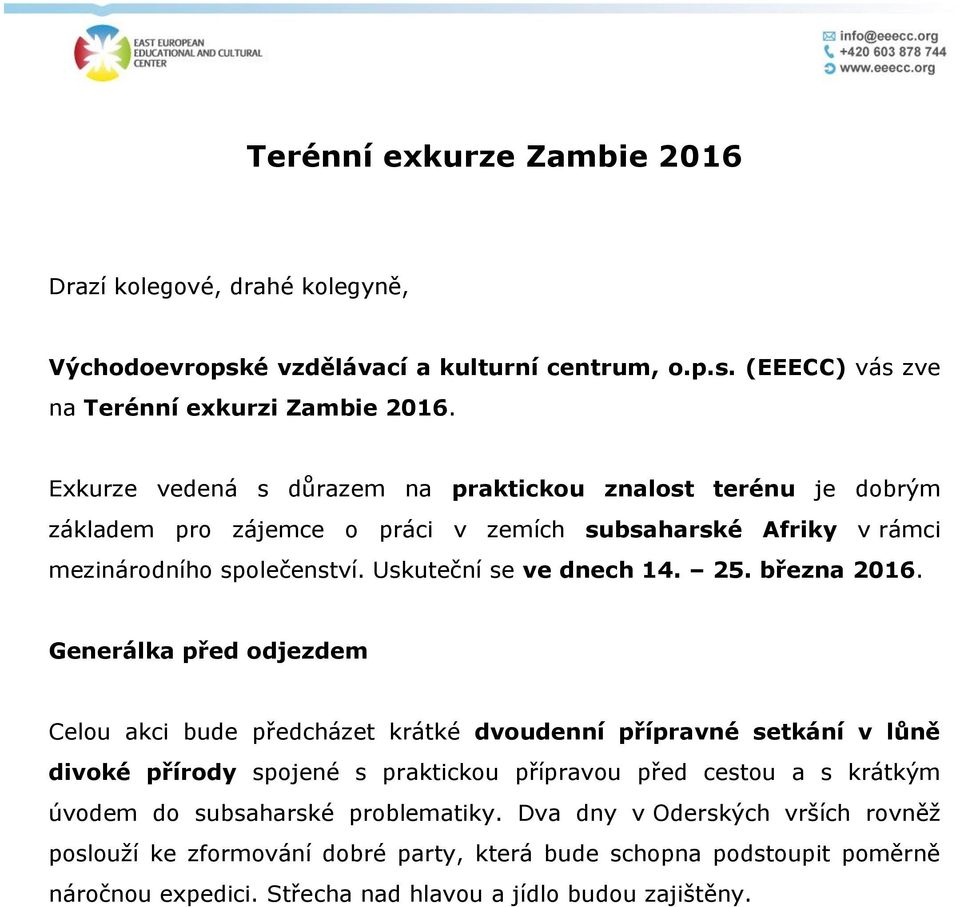 EAST EUROPEAN EDUCATIONAL AND CULTURAL CENTER

info@eeecc.org
+420 603 878 744
www.eeecc.org

Terénní exkurze Zambie 2016

Drazí kolegové, drahé kolegyně,

Východoevropské vzdělávací a kulturní centrum, o.p.s. (EEECC) vás zve na Terénní exkurzi Zambie 2016.

Exkurze vedená s důrazem na praktickou znalost terénu je dobrým základem pro zájemce o práci v zemích subsaharské Afriky v rámci mezinárodního společenství. Uskuteční se ve dnech 14. – 25. března 2016.

Generálka před odjezdem

Celou akci bude předcházet krátké dvoudenní přípravné setkání v lůně divoké přírody spojené s praktickou přípravou před cestou a s krátkým úvodem do subsaharské problematiky. Dva dny v Oderských vrších rovněž poslouží ke zformování dobré party, která bude schopna podstoupit poměrně náročnou expedici. Střecha nad hlavou a jídlo budou zajištěny.